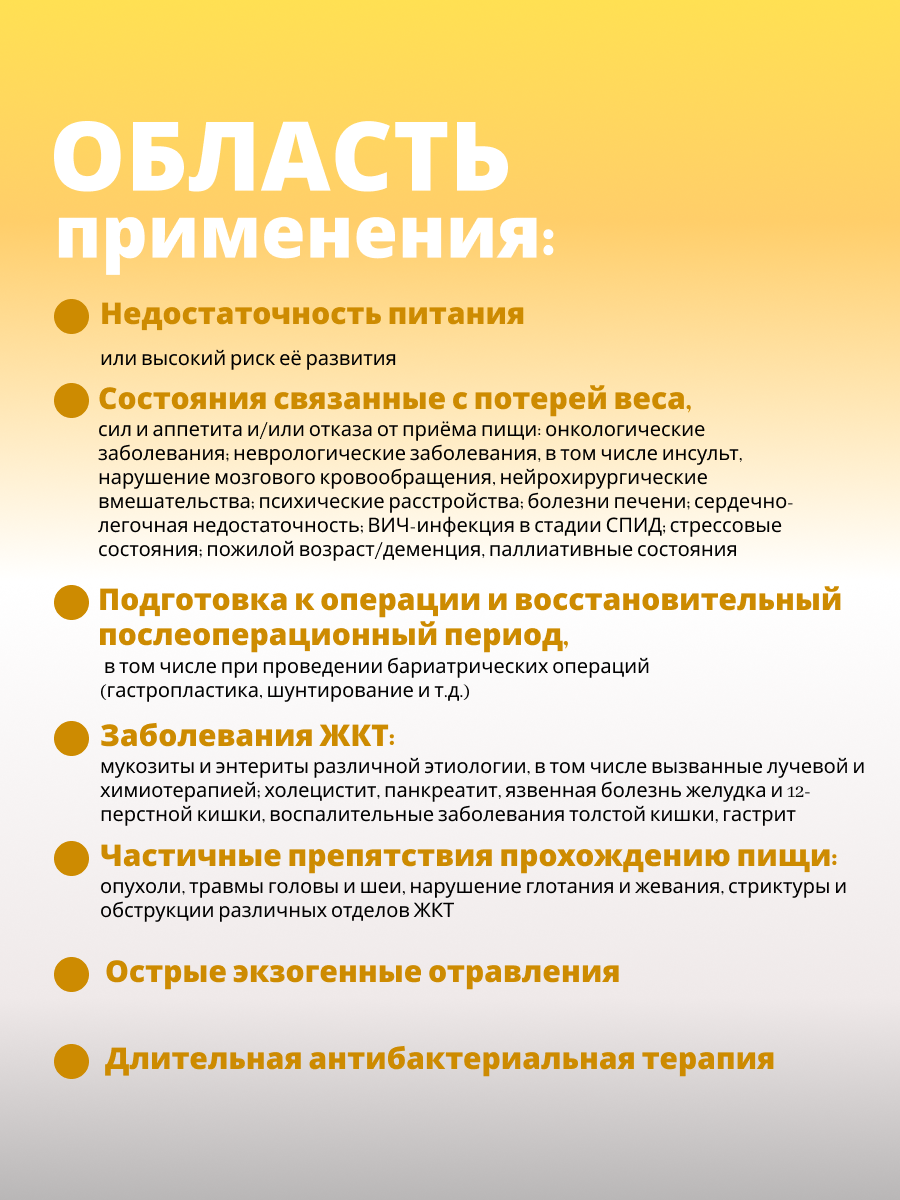 ОБЛАСТЬ
применения:

• Недостаточность питания

или высокий риск её развития

• Состояния связанные с потерей веса,
сил и аппетита и/или отказа от приёма пищи: онкологические заболевания; неврологические заболевания, в том числе инсульт, нарушение мозгового кровообращения, нейрохирургические вмешательства; психические расстройства; болезни печени; сердечно-легочная недостаточность; ВИЧ-инфекция в стадии СПИД; стрессовые состояния; пожилой возраст/деменция, паллиативные состояния

• Подготовка к операции и восстановительный послеоперационный период,
в том числе при проведении бариатрических операций (гастропластика, шунтирование и т.д.)

• Заболевания ЖКТ:
мукозиты и энтериты различной этиологии, в том числе вызванные лучевой и химиотерапией; холецистит, панкреатит, язвенная болезнь желудка и 12-перстной кишки, воспалительные заболевания толстой кишки, гастрит

• Частичные препятствия прохождению пищи:
опухоли, травмы головы и шеи, нарушение глотания и жевания, стриктуры и обструкции различных отделов ЖКТ

• Острые экзогенные отравления

• Длительная антибактериальная терапия